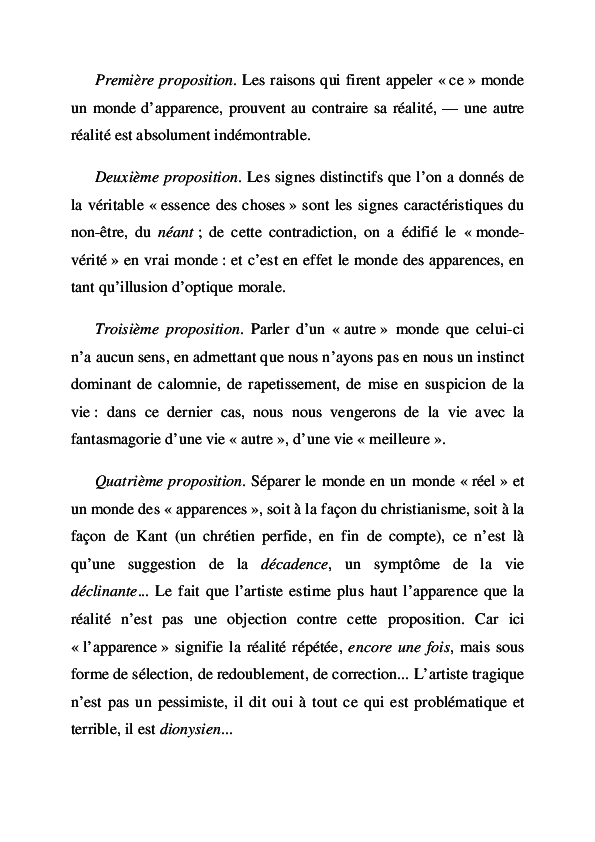 Première proposition. Les raisons qui firent appeler « ce » monde un monde d'apparence, prouvent au contraire sa réalité, — une autre réalité est absolument indémontrable.

Deuxième proposition. Les signes distinctifs que l'on a donnés de la véritable « essence des choses » sont les signes caractéristiques du non-être, du néant ; de cette contradiction, on a édifié le « monde-vérité » en vrai monde : et c'est en effet le monde des apparences, en tant qu'illusion d'optique morale.

Troisième proposition. Parler d'un « autre » monde que celui-ci n'a aucun sens, en admettant que nous n'ayons pas en nous un instinct dominant de calomnie, de rapetissement, de mise en suspicion de la vie : dans ce dernier cas, nous nous vengerons de la vie avec la fantasmagorie d'une vie « autre », d'une vie « meilleure ».

Quatrième proposition. Séparer le monde en un monde « réel » et un monde des « apparences », soit à la façon du christianisme, soit à la façon de Kant (un chrétien perfide, en fin de compte), ce n'est là qu'une suggestion de la décadence, un symptôme de la vie déclinante... Le fait que l'artiste estime plus haut l'apparence que la réalité n'est pas une objection contre cette proposition. Car ici « l'apparence » signifie la réalité répétée, encore une fois, mais sous forme de sélection, de redoublement, de correction... L'artiste tragique n'est pas un pessimiste, il dit oui à tout ce qui est problématique et terrible, il est dionysien...